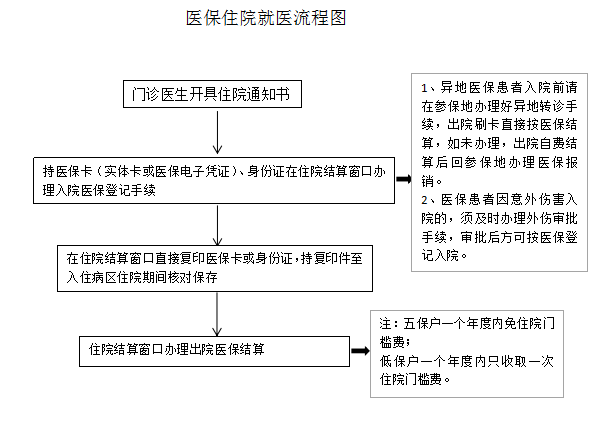 医保住院就医流程图

门诊医生开具住院通知书

持医保卡（实体卡或医保电子凭证）、身份证在住院结算窗口办理入院医保登记手续

1、异地医保患者入院前请在参保地办理好异地转诊手续，出院刷卡直接按医保结算，如未办理，出院自费结算后回参保地办理医保报销。
2、医保患者因意外伤害入院的，须及时办理外伤审批手续，审批后方可按医保登记入院。

在住院结算窗口直接复印医保卡或身份证，持复印件至入住病区住院期间核对保存

住院结算窗口办理出院医保结算

注：五保户一个年度内免住院门槛费；
低保户一个年度内只收取一次住院门槛费。